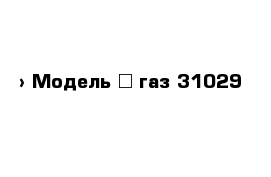 › Модель □ газ 31029